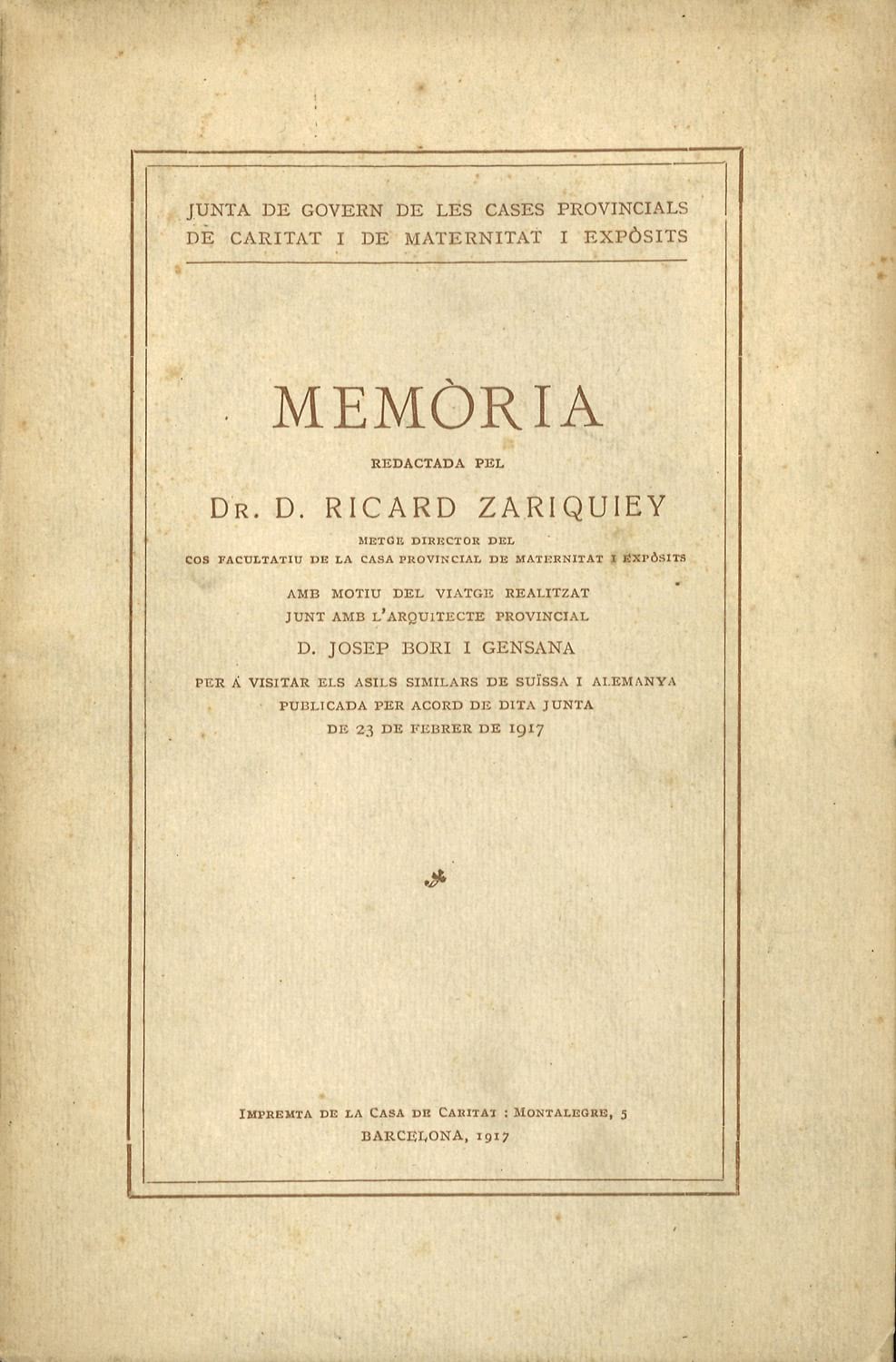 JUNTA DE GOVERN DE LES CASES PROVINCIALS DE CARITAT I DE MATERNITAT I EXPÒSITS

MEMÒRIA

REDACTADA PEL

DR. D. RICARD ZARIQUIEY

METGE DIRECTOR DEL COS FACULTATIU DE LA CASA PROVINCIAL DE MATERNITAT I EXPÒSITS

AMB MOTIU DEL VIATGE REALITZAT JUNT AMB L'ARQUITECTE PROVINCIAL

D. JOSEP BORI I GENSANA

PER Á VISITAR ELS ASILS SIMILARS DE SUÏSSA I ALEMANYA PUBLICADA PER ACORD DE DITA JUNTA DE 23 DE FEBRER DE 1917

IMPREMTA DE LA CASA DE CARITAT : MONTALEGRE, 5
BARCELONA, 1917